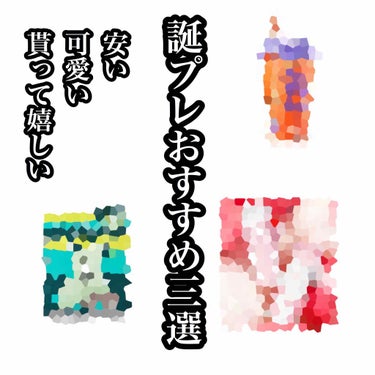 誕プレおすすめ三選

安い
可愛い
貰って嬉しい